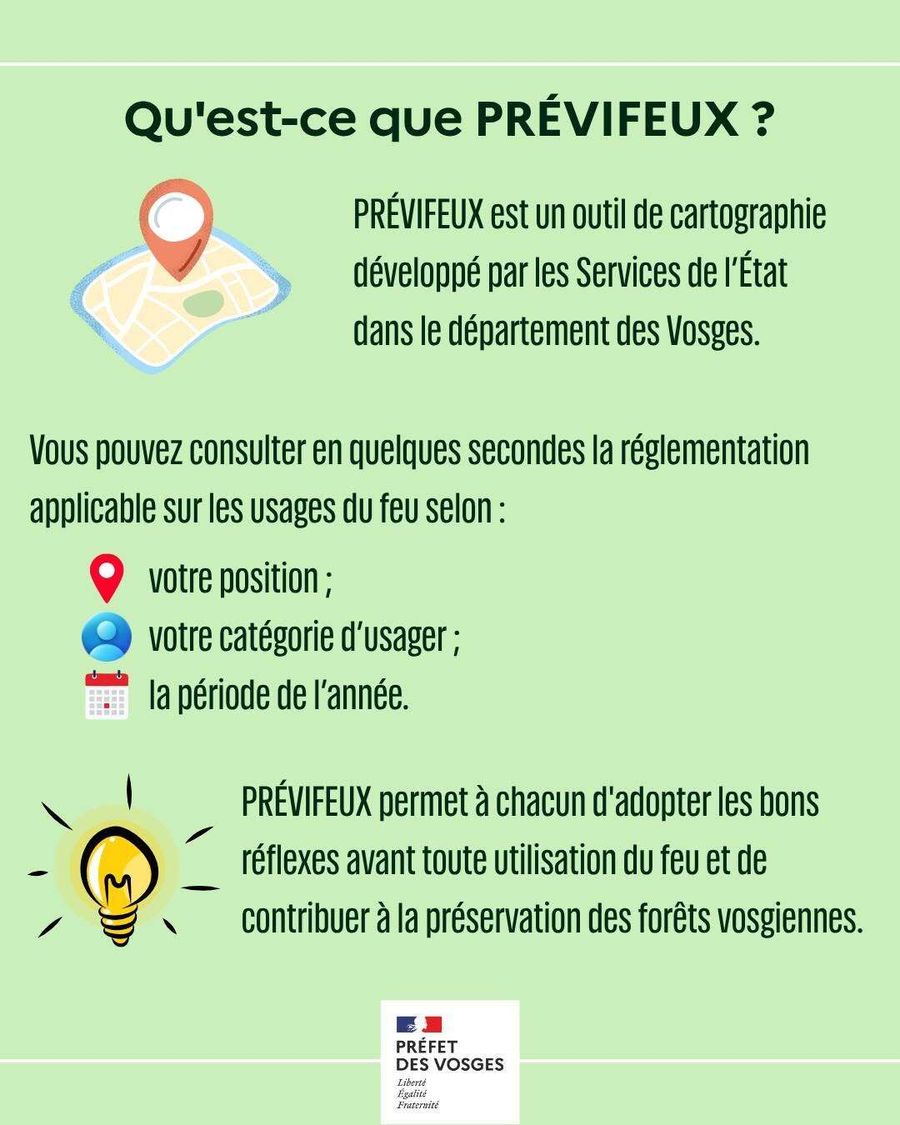 Qu'est-ce que PRÉVIFEUX ?

PRÉVIFEUX est un outil de cartographie développé par les Services de l'État dans le département des Vosges.

Vous pouvez consulter en quelques secondes la réglementation applicable sur les usages du feu selon :

votre position ;
votre catégorie d'usager ;
la période de l'année.

PRÉVIFEUX permet à chacun d'adopter les bons réflexes avant toute utilisation du feu et de contribuer à la préservation des forêts vosgiennes.

PRÉFET DES VOSGES
Liberté
Égalité
Fraternité